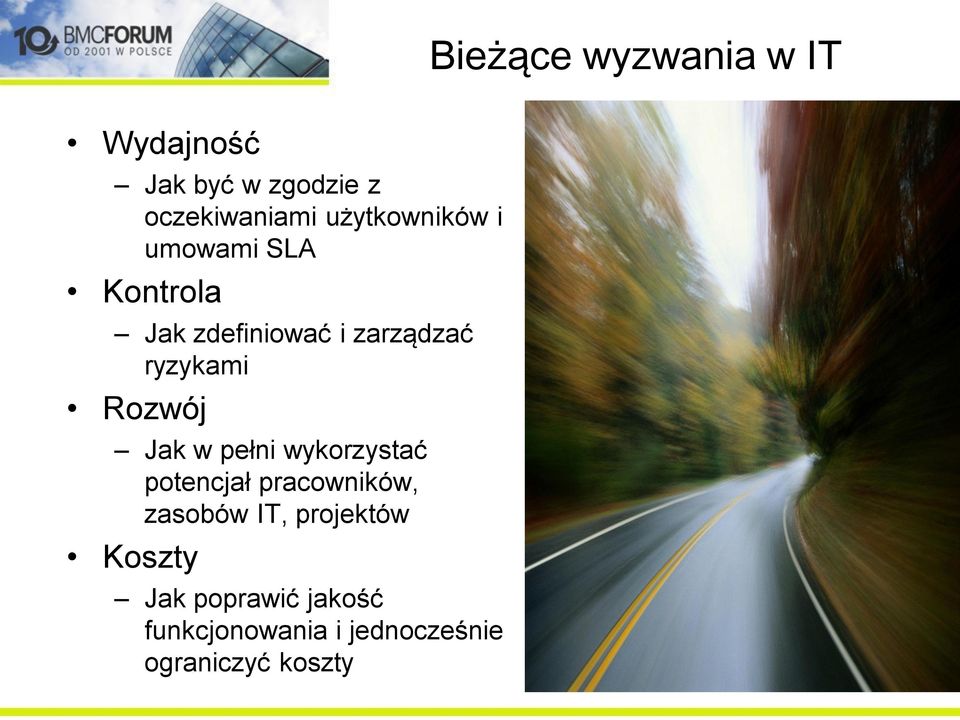 10 BMCFORUM
OD 2001 W POLSCE

Bieżące wyzwania w IT

• Wydajność
– Jak być w zgodzie z oczekiwaniami użytkowników i umowami SLA
• Kontrola
– Jak zdefiniować i zarządzać ryzykami
• Rozwój
– Jak w pełni wykorzystać potencjał pracowników, zasobów IT, projektów
• Koszty
– Jak poprawić jakość funkcjonowania i jednocześnie ograniczyć koszty